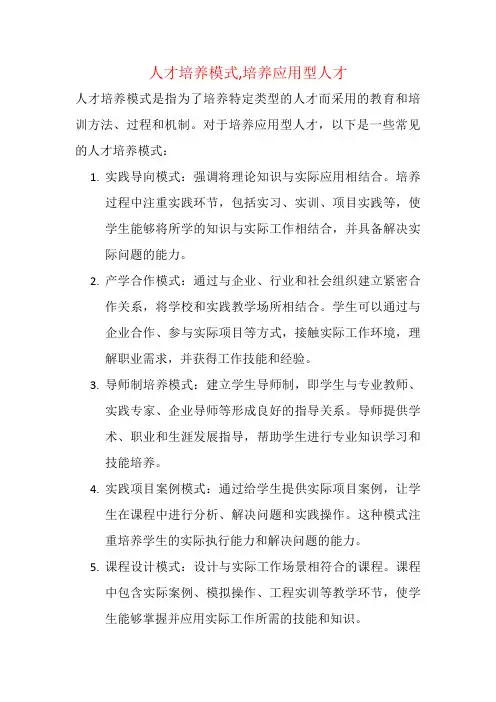 人才培养模式,培养应用型人才

人才培养模式是指为了培养特定类型的人才而采用的教育和培训方法、过程和机制。对于培养应用型人才，以下是一些常见的人才培养模式：

1. 实践导向模式：强调将理论知识与实际应用相结合。培养过程中注重实践环节，包括实习、实训、项目实践等，使学生能够将所学的知识与实际工作相结合，并具备解决实际问题的能力。

2. 产学合作模式：通过与企业、行业和社会组织建立紧密合作关系，将学校和实践教学场所相结合。学生可以通过与企业合作、参与实际项目等方式，接触实际工作环境，理解职业需求，并获得工作技能和经验。

3. 导师制培养模式：建立学生导师制，即学生与专业教师、实践专家、企业导师等形成良好的指导关系。导师提供学术、职业和生涯发展指导，帮助学生进行专业知识学习和技能培养。

4. 实践项目案例模式：通过给学生提供实际项目案例，让学生在课程中进行分析、解决问题和实践操作。这种模式注重培养学生的实际执行能力和解决问题的能力。

5. 课程设计模式：设计与实际工作场景相符合的课程。课程中包含实际案例、模拟操作、工程实训等教学环节，使学生能够掌握并应用实际工作所需的技能和知识。